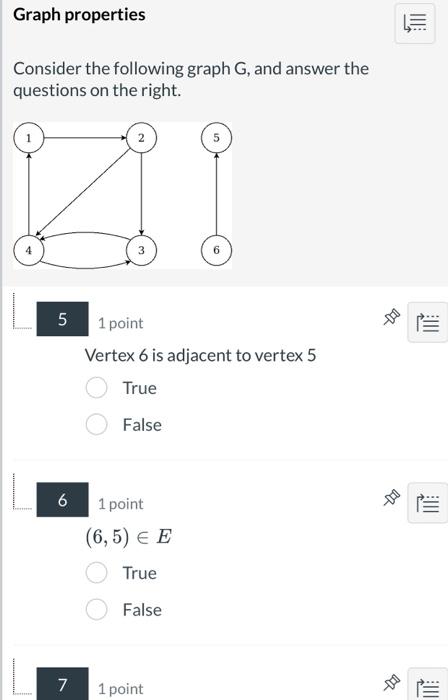 Graph properties

Consider the following graph G, and answer the questions on the right.

1
2
5
4
3
6

5 1 point

Vertex 6 is adjacent to vertex 5

True

False

6 1 point

$(6, 5) \in E$

True

False

7 1 point